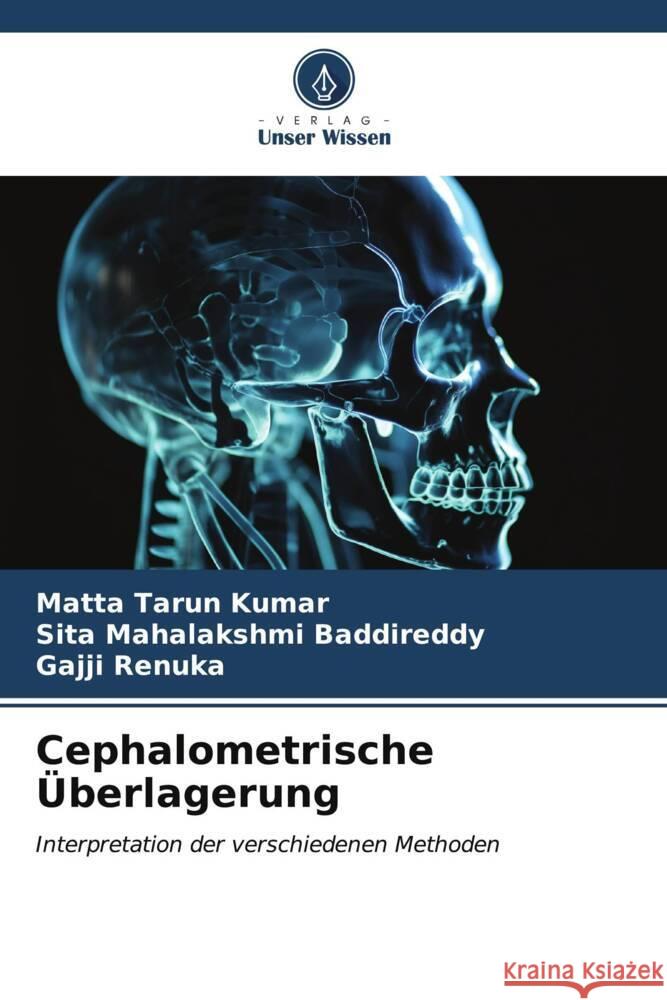 VERLAG
Unser Wissen

Matta Tarun Kumar
Sita Mahalakshmi Baddireddy
Gajji Renuka

Cephalometrische Überlagerung

Interpretation der verschiedenen Methoden